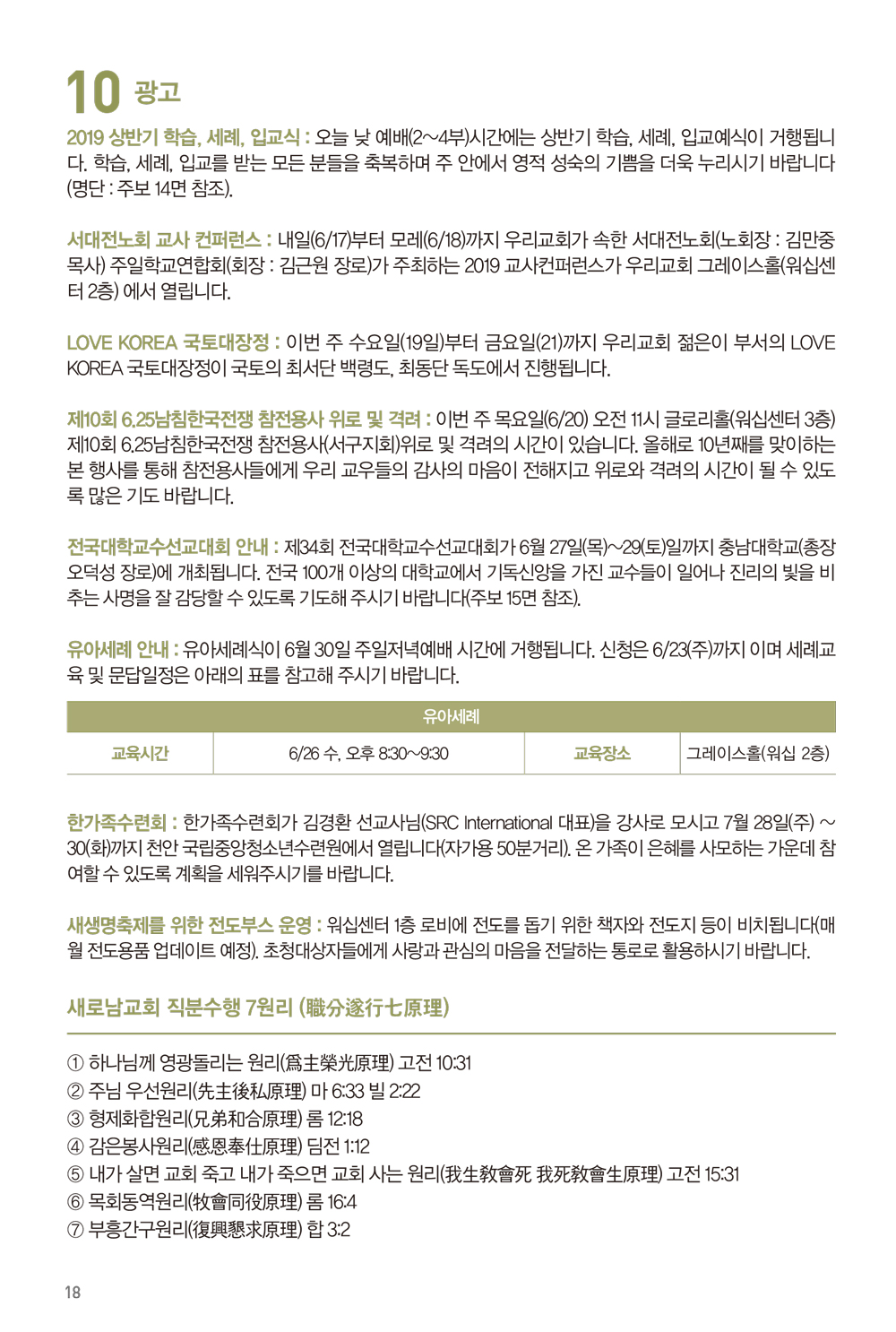 10 광고

2019 상반기 학습, 세례, 입교식 : 오늘 낮 예배(2~4부)시간에는 상반기 학습, 세례, 입교예식이 거행됩니다. 학습, 세례, 입교를 받는 모든 분들을 축복하며 주 안에서 영적 성숙의 기쁨을 더욱 누리시기 바랍니다(명단 : 주보 14면 참조).

서대전노회 교사 컨퍼런스 : 내일(6/17)부터 모레(6/18)까지 우리교회가 속한 서대전노회(노회장 : 김만중 목사) 주일학교연합회(회장 : 김근원 장로)가 주최하는 2019 교사컨퍼런스가 우리교회 그레이스홀(워십센터 2층) 에서 열립니다.

LOVE KOREA 국토대장정 : 이번 주 수요일(19일)부터 금요일(21)까지 우리교회 젊은이 부서의 LOVE KOREA 국토대장정이 국토의 최서단 백령도, 최동단 독도에서 진행됩니다.

제10회 6.25남침한국전쟁 참전용사 위로 및 격려 : 이번 주 목요일(6/20) 오전 11시 글로리홀(워십센터 3층) 제10회 6.25남침한국전쟁 참전용사(서구지회)위로 및 격려의 시간이 있습니다. 올해로 10년째를 맞이하는 본 행사를 통해 참전용사들에게 우리 교우들의 감사의 마음이 전해지고 위로와 격려의 시간이 될 수 있도록 많은 기도 바랍니다.

전국대학교수선교대회 안내 : 제34회 전국대학교수선교대회가 6월 27일(목)~29(토)일까지 충남대학교(총장 오덕성 장로)에 개최됩니다. 전국 100개 이상의 대학교에서 기독신앙을 가진 교수들이 일어나 진리의 빛을 비추는 사명을 잘 감당할 수 있도록 기도해 주시기 바랍니다(주보 15면 참조).

유아세례 안내 : 유아세례식이 6월 30일 주일저녁예배 시간에 거행됩니다. 신청은 6/23(주)까지 이며 세례교육 및 문답일정은 아래의 표를 참고해 주시기 바랍니다.

| 유아세례 | | | |
|---|---|---|---|
| 교육시간 | 6/26 수, 오후 8:30~9:30 | 교육장소 | 그레이스홀(워십 2층) |

한가족수련회 : 한가족수련회가 김경환 선교사님(SRC International 대표)을 강사로 모시고 7월 28일(주) ~ 30(화)까지 천안 국립중앙청소년수련원에서 열립니다(자가용 50분거리). 온 가족이 은혜를 사모하는 가운데 참여할 수 있도록 계획을 세워주시기를 바랍니다.

새생명축제를 위한 전도부스 운영 : 워십센터 1층 로비에 전도를 돕기 위한 책자와 전도지 등이 비치됩니다(매월 전도용품 업데이트 예정). 초청대상자들에게 사랑과 관심의 마음을 전달하는 통로로 활용하시기 바랍니다.

새로남교회 직분수행 7원리 (職分遂行七原理)

① 하나님께 영광돌리는 원리(爲主榮光原理) 고전 10:31
② 주님 우선원리(先主後私原理) 마 6:33 빌 2:22
③ 형제화합원리(兄弟和合原理) 롬 12:18
④ 감은봉사원리(感恩奉仕原理) 딤전 1:12
⑤ 내가 살면 교회 죽고 내가 죽으면 교회 사는 원리(我生敎會死 我死敎會生原理) 고전 15:31
⑥ 목회동역원리(牧會同役原理) 롬 16:4
⑦ 부흥간구원리(復興懇求原理) 합 3:2

18